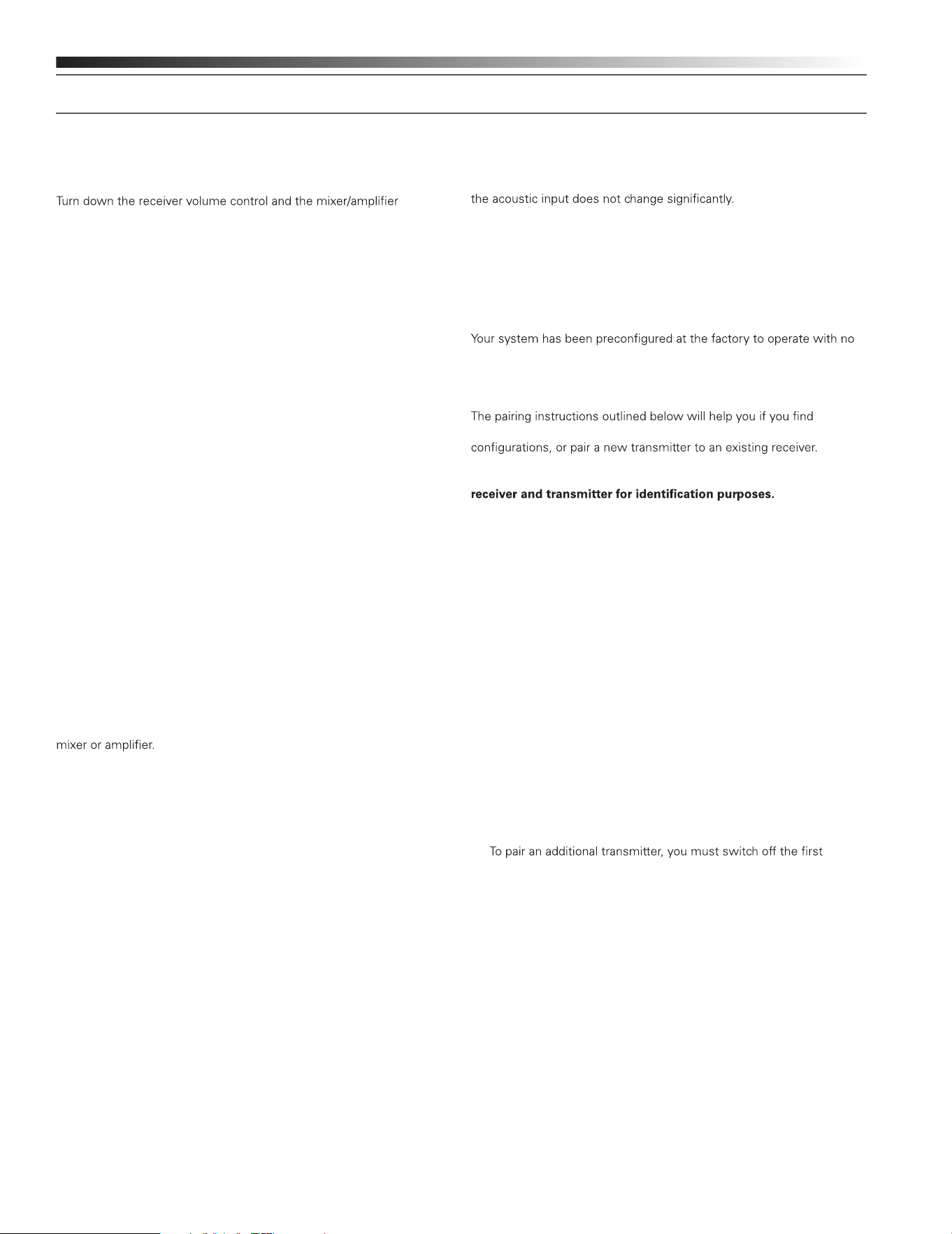 Turn down the receiver volume control and the mixer/amplifier

mixer or amplifier.

the acoustic input does not change significantly.

Your system has been preconfigured at the factory to operate with no

The pairing instructions outlined below will help you if you find

configurations, or pair a new transmitter to an existing receiver.

receiver and transmitter for identification purposes.

To pair an additional transmitter, you must switch off the first